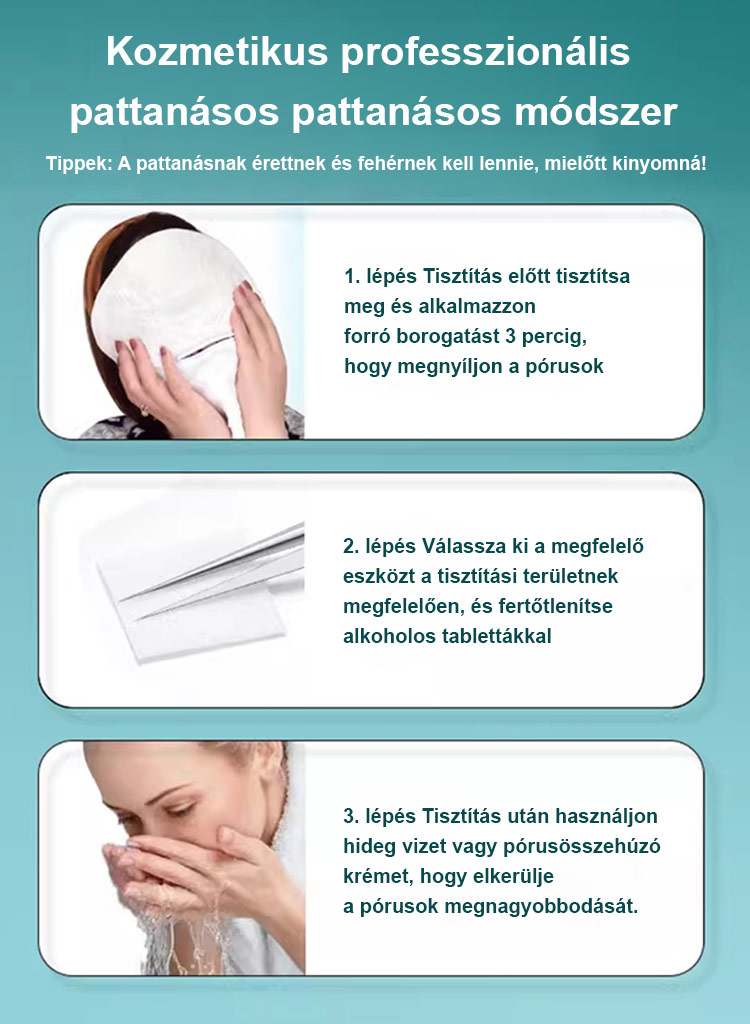 Kozmetikus professzionális pattanásos pattanásos módszer

Tippek: A pattanásnak érettnek és fehérnek kell lennie, mielőtt kinyomná!

1. lépés Tisztítás előtt tisztítsa meg és alkalmazzon forró borogatást 3 percig, hogy megnyíljon a pórusok

2. lépés Válassza ki a megfelelő eszközt a tisztítási területnek megfelelően, és fertőtlenítse alkoholos tablettákkal

3. lépés Tisztítás után használjon hideg vizet vagy pórusösszehúzó krémet, hogy elkerülje a pórusok megnagyobbodását.